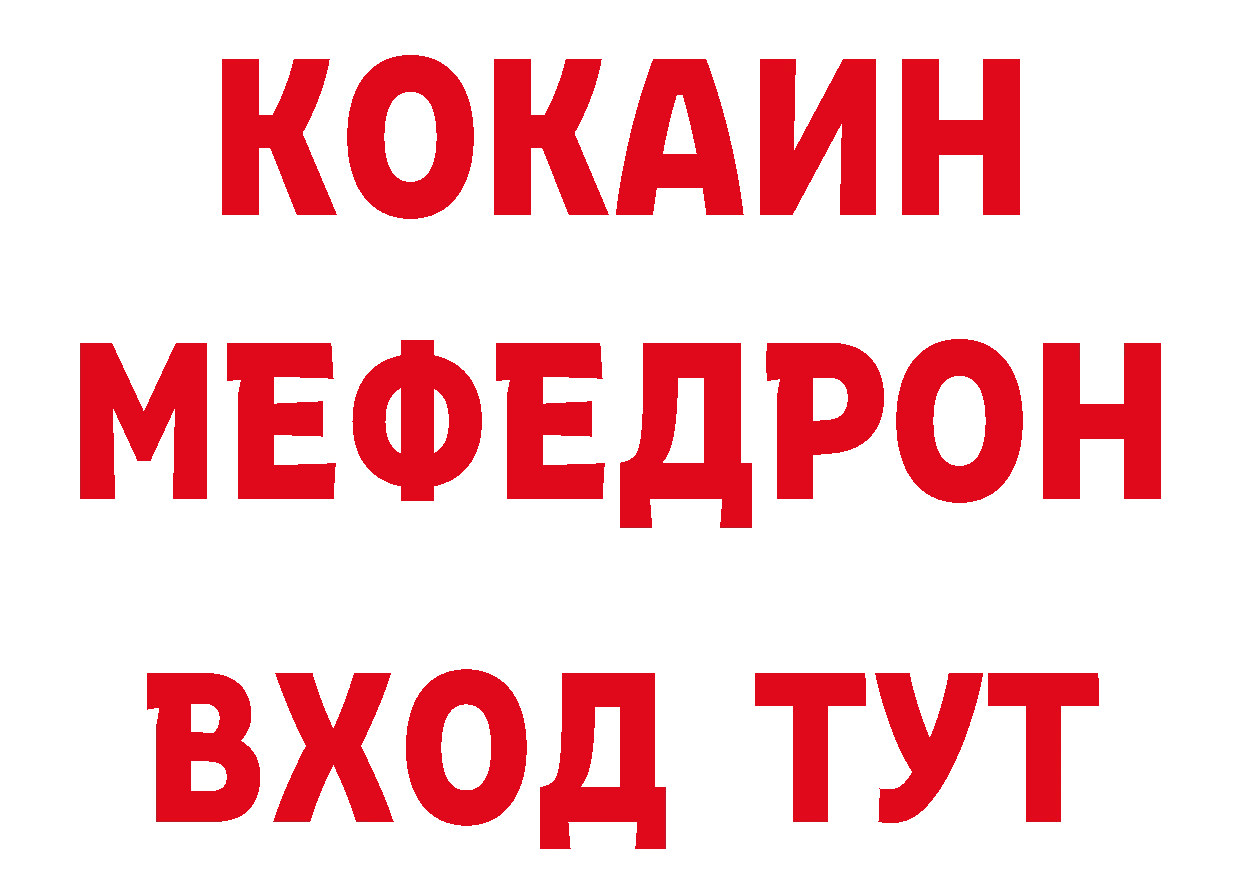 КОКАИН
МЕФЕДРОН
ВХОД ТУТ